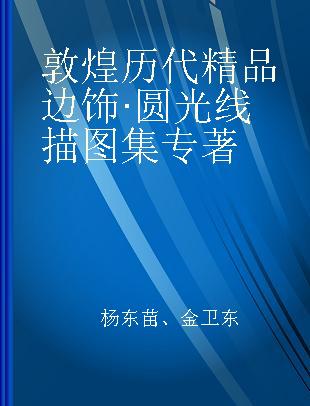 敦煌历代精品边饰·圆光线描图集专著

杨东苗、金卫东